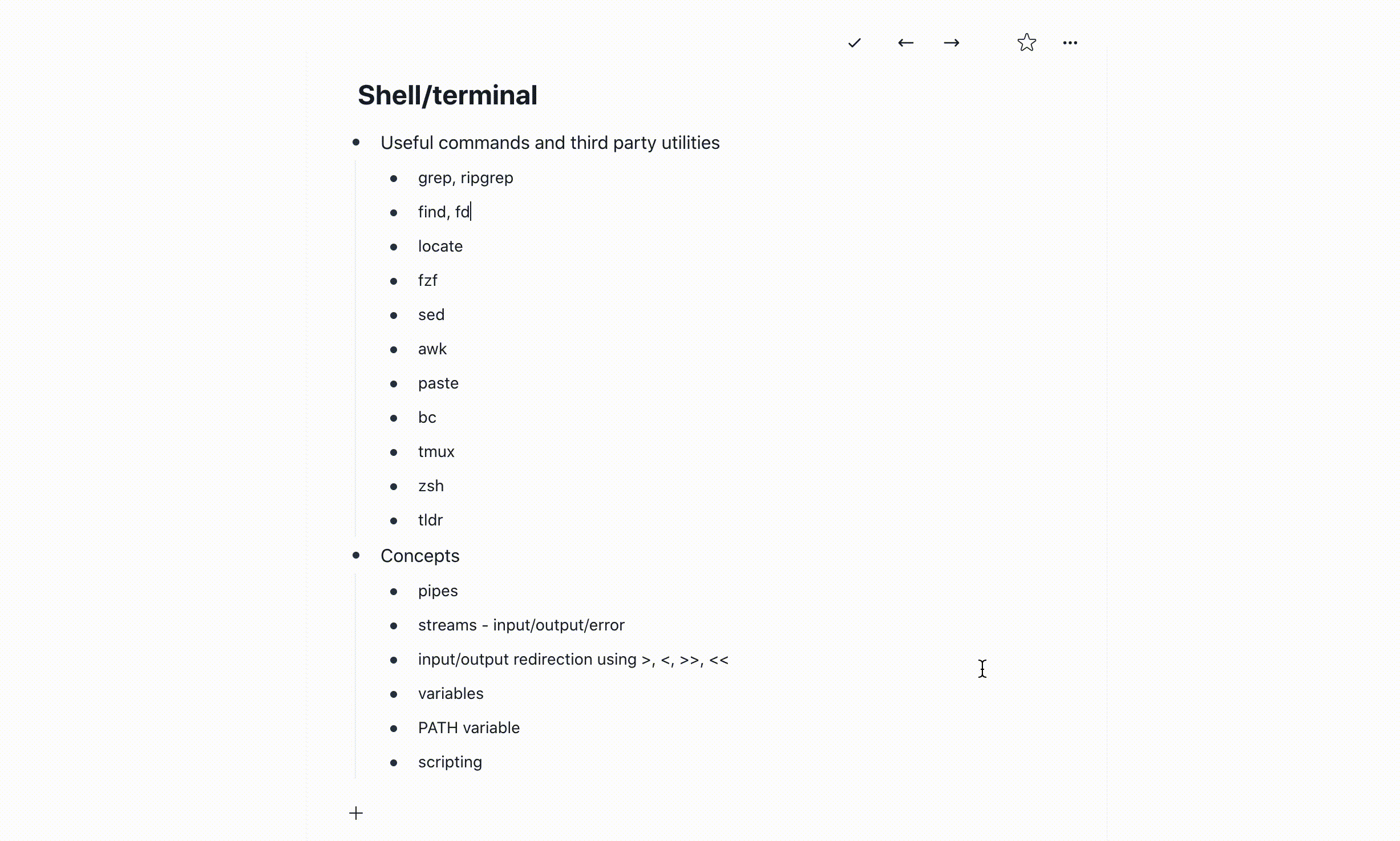 Shell/terminal

- Useful commands and third party utilities
  - grep, ripgrep
  - find, fd
  - locate
  - fzf
  - sed
  - awk
  - paste
  - bc
  - tmux
  - zsh
  - tldr
- Concepts
  - pipes
  - streams - input/output/error
  - input/output redirection using >, <, >>, <<
  - variables
  - PATH variable
  - scripting

+